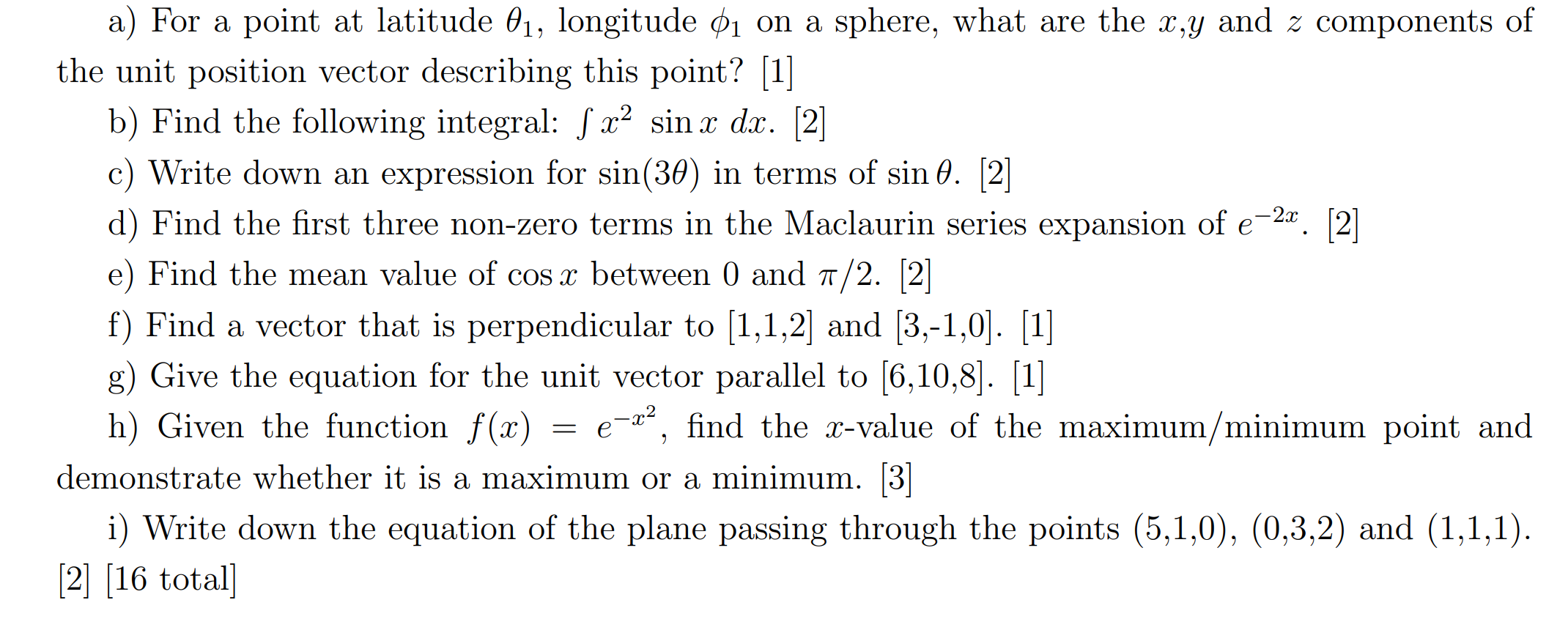 a) For a point at latitude $\theta_1$, longitude $\phi_1$ on a sphere, what are the $x$,$y$ and $z$ components of the unit position vector describing this point? [1]

b) Find the following integral: $\int x^2 \sin x \, dx$. [2]

c) Write down an expression for $\sin(3\theta)$ in terms of $\sin\theta$. [2]

d) Find the first three non-zero terms in the Maclaurin series expansion of $e^{-2x}$. [2]

e) Find the mean value of $\cos x$ between 0 and $\pi/2$. [2]

f) Find a vector that is perpendicular to [1,1,2] and [3,-1,0]. [1]

g) Give the equation for the unit vector parallel to [6,10,8]. [1]

h) Given the function $f(x) = e^{-x^2}$, find the $x$-value of the maximum/minimum point and demonstrate whether it is a maximum or a minimum. [3]

i) Write down the equation of the plane passing through the points (5,1,0), (0,3,2) and (1,1,1). [2] [16 total]